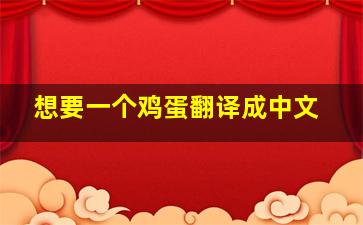 想要一个鸡蛋翻译成中文